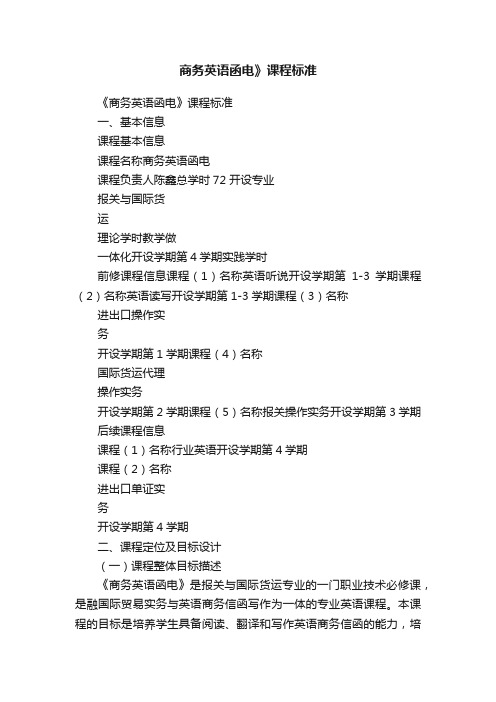 商务英语函电》课程标准

《商务英语函电》课程标准

一、基本信息

课程基本信息

课程名称商务英语函电

课程负责人陈鑫总学时 72 开设专业

报关与国际货

运

理论学时教学做

一体化开设学期第 4 学期实践学时

前修课程信息课程（1）名称英语听说开设学期第 1-3 学期课程（2）名称英语读写开设学期第 1-3 学期课程（3）名称

进出口操作实

务

开设学期第 1 学期课程（4）名称

国际货运代理

操作实务

开设学期第 2 学期课程（5）名称报关操作实务开设学期第 3 学期

后续课程信息

课程（1）名称行业英语开设学期第 4 学期

课程（2）名称

进出口单证实

务

开设学期第 4 学期

二、课程定位及目标设计

（一）课程整体目标描述

《商务英语函电》是报关与国际货运专业的一门职业技术必修课，是融国际贸易实务与英语商务信函写作为一体的专业英语课程。本课程的目标是培养学生具备阅读、翻译和写作英语商务信函的能力，培